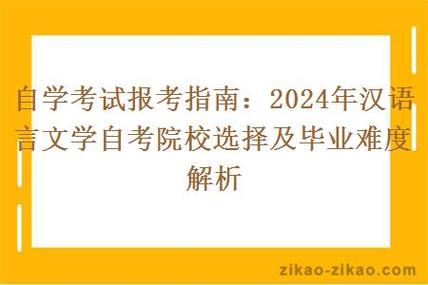 自学考试报考指南：2024年汉语言文学自考院校选择及毕业难度解析

zikao-zikao.com